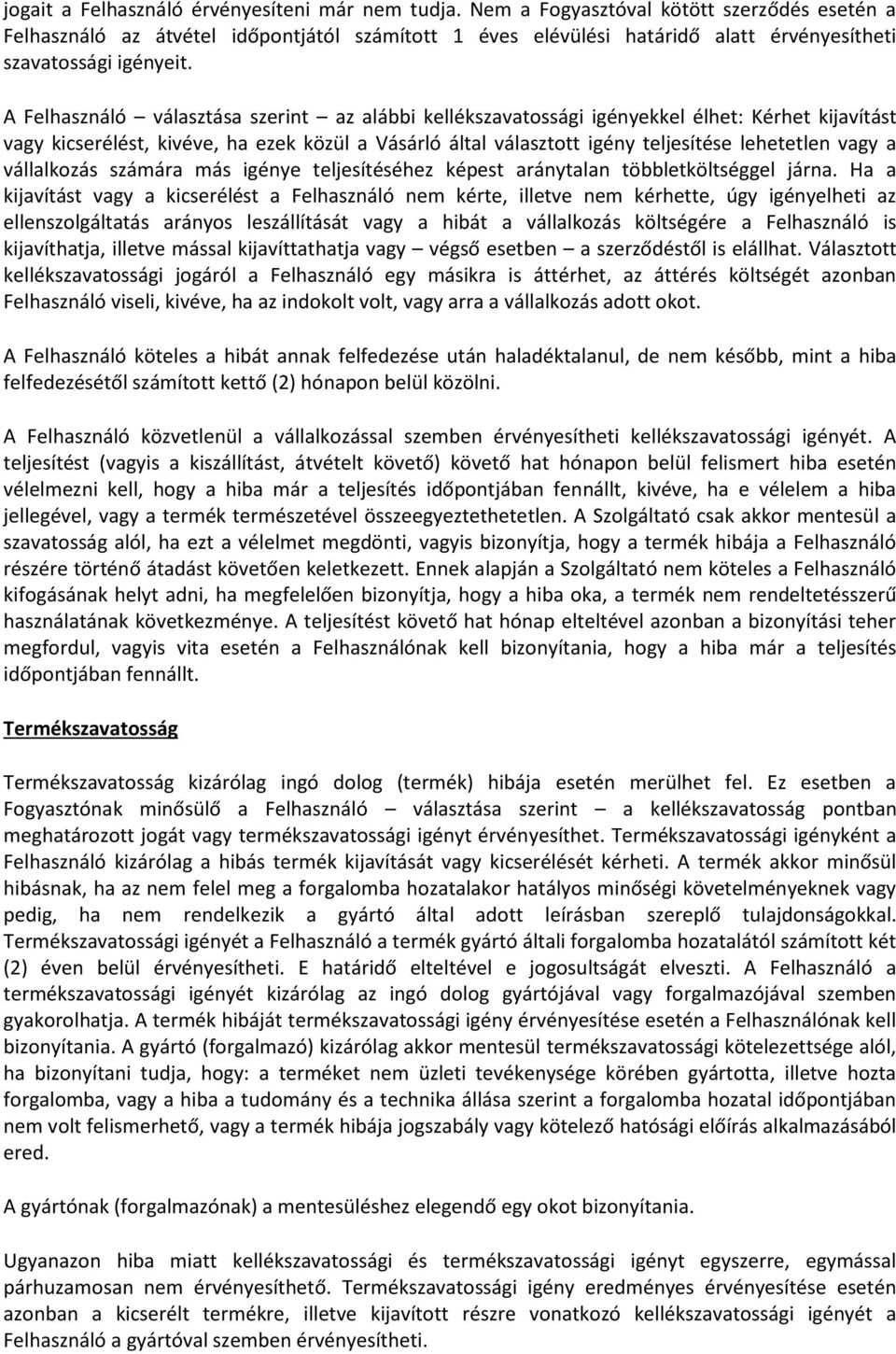 jogait a Felhasználó érvényesíteni már nem tudja. Nem a Fogyasztóval kötött szerződés esetén a Felhasználó az átvétel időpontjától számított 1 éves elévülési határidő alatt érvényesítheti szavatossági igényeit.

A Felhasználó – választása szerint – az alábbi kellékszavatossági igényekkel élhet: Kérhet kijavítást vagy kicserélést, kivéve, ha ezek közül a Vásárló által választott igény teljesítése lehetetlen vagy a vállalkozás számára más igénye teljesítéséhez képest aránytalan többletköltséggel járna. Ha a kijavítást vagy a kicserélést a Felhasználó nem kérte, illetve nem kérhette, úgy igényelheti az ellenszolgáltatás arányos leszállítását vagy a hibát a vállalkozás költségére a Felhasználó is kijavíthatja, illetve mással kijavíttathatja vagy – végső esetben – a szerződéstől is elállhat. Választott kellékszavatossági jogáról a Felhasználó egy másikra is áttérhet, az áttérés költségét azonban Felhasználó viseli, kivéve, ha az indokolt volt, vagy arra a vállalkozás adott okot.

A Felhasználó köteles a hibát annak felfedezése után haladéktalanul, de nem később, mint a hiba felfedezésétől számított kettő (2) hónapon belül közölni.

A Felhasználó közvetlenül a vállalkozással szemben érvényesítheti kellékszavatossági igényét. A teljesítést (vagyis a kiszállítást, átvételt követő) követő hat hónapon belül felismert hiba esetén vélelmezni kell, hogy a hiba már a teljesítés időpontjában fennállt, kivéve, ha e vélelem a hiba jellegével, vagy a termék természetével összeegyeztethetetlen. A Szolgáltató csak akkor mentesül a szavatosság alól, ha ezt a vélelmet megdönti, vagyis bizonyítja, hogy a termék hibája a Felhasználó részére történő átadást követően keletkezett. Ennek alapján a Szolgáltató nem köteles a Felhasználó kifogásának helyt adni, ha megfelelően bizonyítja, hogy a hiba oka, a termék nem rendeltetésszerű használatának következménye. A teljesítést követő hat hónap elteltével azonban a bizonyítási teher megfordul, vagyis vita esetén a Felhasználónak kell bizonyítania, hogy a hiba már a teljesítés időpontjában fennállt.

Termékszavatosság

Termékszavatosság kizárólag ingó dolog (termék) hibája esetén merülhet fel. Ez esetben a Fogyasztónak minősülő a Felhasználó – választása szerint – a kellékszavatosság pontban meghatározott jogát vagy termékszavatossági igényt érvényesíthet. Termékszavatossági igényként a Felhasználó kizárólag a hibás termék kijavítását vagy kicserélését kérheti. A termék akkor minősül hibásnak, ha az nem felel meg a forgalomba hozatalakor hatályos minőségi követelményeknek vagy pedig, ha nem rendelkezik a gyártó által adott leírásban szereplő tulajdonságokkal. Termékszavatossági igényét a Felhasználó a termék gyártó általi forgalomba hozatalától számított két (2) éven belül érvényesítheti. E határidő elteltével e jogosultságát elveszti. A Felhasználó a termékszavatossági igényét kizárólag az ingó dolog gyártójával vagy forgalmazójával szemben gyakorolhatja. A termék hibáját termékszavatossági igény érvényesítése esetén a Felhasználónak kell bizonyítania. A gyártó (forgalmazó) kizárólag akkor mentesül termékszavatossági kötelezettsége alól, ha bizonyítani tudja, hogy: a terméket nem üzleti tevékenysége körében gyártotta, illetve hozta forgalomba, vagy a hiba a tudomány és a technika állása szerint a forgalomba hozatal időpontjában nem volt felismerhető, vagy a termék hibája jogszabály vagy kötelező hatósági előírás alkalmazásából ered.

A gyártónak (forgalmazónak) a mentesüléshez elegendő egy okot bizonyítania.

Ugyanazon hiba miatt kellékszavatossági és termékszavatossági igényt egyszerre, egymással párhuzamosan nem érvényesíthető. Termékszavatossági igény eredményes érvényesítése esetén azonban a kicserélt termékre, illetve kijavított részre vonatkozó kellékszavatossági igényét a Felhasználó a gyártóval szemben érvényesítheti.